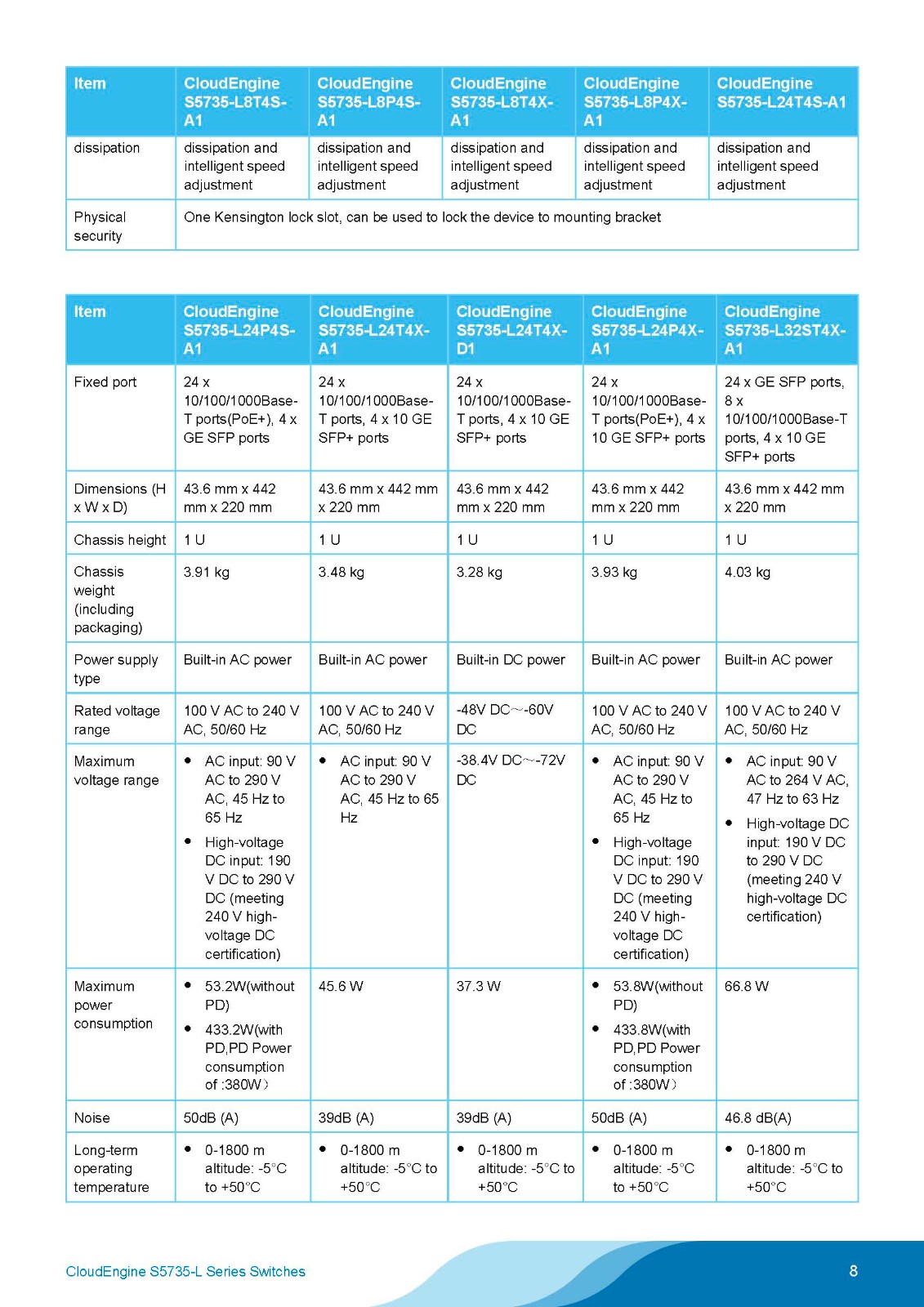 | Item | CloudEngine S5735-L8T4S-A1 | CloudEngine S5735-L8P4S-A1 | CloudEngine S5735-L8T4X-A1 | CloudEngine S5735-L8P4X-A1 | CloudEngine S5735-L24T4S-A1 |
|---|---|---|---|---|---|
| dissipation | dissipation and intelligent speed adjustment | dissipation and intelligent speed adjustment | dissipation and intelligent speed adjustment | dissipation and intelligent speed adjustment | dissipation and intelligent speed adjustment |
| Physical security | One Kensington lock slot, can be used to lock the device to mounting bracket | | | | |

| Item | CloudEngine S5735-L24P4S-A1 | CloudEngine S5735-L24T4X-A1 | CloudEngine S5735-L24T4X-D1 | CloudEngine S5735-L24P4X-A1 | CloudEngine S5735-L32ST4X-A1 |
|---|---|---|---|---|---|
| Fixed port | 24 x 10/100/1000Base-T ports(PoE+), 4 x GE SFP ports | 24 x 10/100/1000Base-T ports, 4 x 10 GE SFP+ ports | 24 x 10/100/1000Base-T ports, 4 x 10 GE SFP+ ports | 24 x 10/100/1000Base-T ports(PoE+), 4 x 10 GE SFP+ ports | 24 x GE SFP ports, 8 x 10/100/1000Base-T ports, 4 x 10 GE SFP+ ports |
| Dimensions (H x W x D) | 43.6 mm x 442 mm x 220 mm | 43.6 mm x 442 mm x 220 mm | 43.6 mm x 442 mm x 220 mm | 43.6 mm x 442 mm x 220 mm | 43.6 mm x 442 mm x 220 mm |
| Chassis height | 1 U | 1 U | 1 U | 1 U | 1 U |
| Chassis weight (including packaging) | 3.91 kg | 3.48 kg | 3.28 kg | 3.93 kg | 4.03 kg |
| Power supply type | Built-in AC power | Built-in AC power | Built-in DC power | Built-in AC power | Built-in AC power |
| Rated voltage range | 100 V AC to 240 V AC, 50/60 Hz | 100 V AC to 240 V AC, 50/60 Hz | -48V DC～-60V DC | 100 V AC to 240 V AC, 50/60 Hz | 100 V AC to 240 V AC, 50/60 Hz |
| Maximum voltage range | • AC input: 90 V AC to 290 V AC, 45 Hz to 65 Hz • High-voltage DC input: 190 V DC to 290 V DC (meeting 240 V high-voltage DC certification) | • AC input: 90 V AC to 290 V AC, 45 Hz to 65 Hz | -38.4V DC～-72V DC | • AC input: 90 V AC to 290 V AC, 45 Hz to 65 Hz • High-voltage DC input: 190 V DC to 290 V DC (meeting 240 V high-voltage DC certification) | • AC input: 90 V AC to 264 V AC, 47 Hz to 63 Hz • High-voltage DC input: 190 V DC to 290 V DC (meeting 240 V high-voltage DC certification) |
| Maximum power consumption | • 53.2W(without PD) • 433.2W(with PD,PD Power consumption of :380W） | 45.6 W | 37.3 W | • 53.8W(without PD) • 433.8W(with PD,PD Power consumption of :380W） | 66.8 W |
| Noise | 50dB (A) | 39dB (A) | 39dB (A) | 50dB (A) | 46.8 dB(A) |
| Long-term operating temperature | • 0-1800 m altitude: -5°C to +50°C | • 0-1800 m altitude: -5°C to +50°C | • 0-1800 m altitude: -5°C to +50°C | • 0-1800 m altitude: -5°C to +50°C | • 0-1800 m altitude: -5°C to +50°C |

CloudEngine S5735-L Series Switches

8